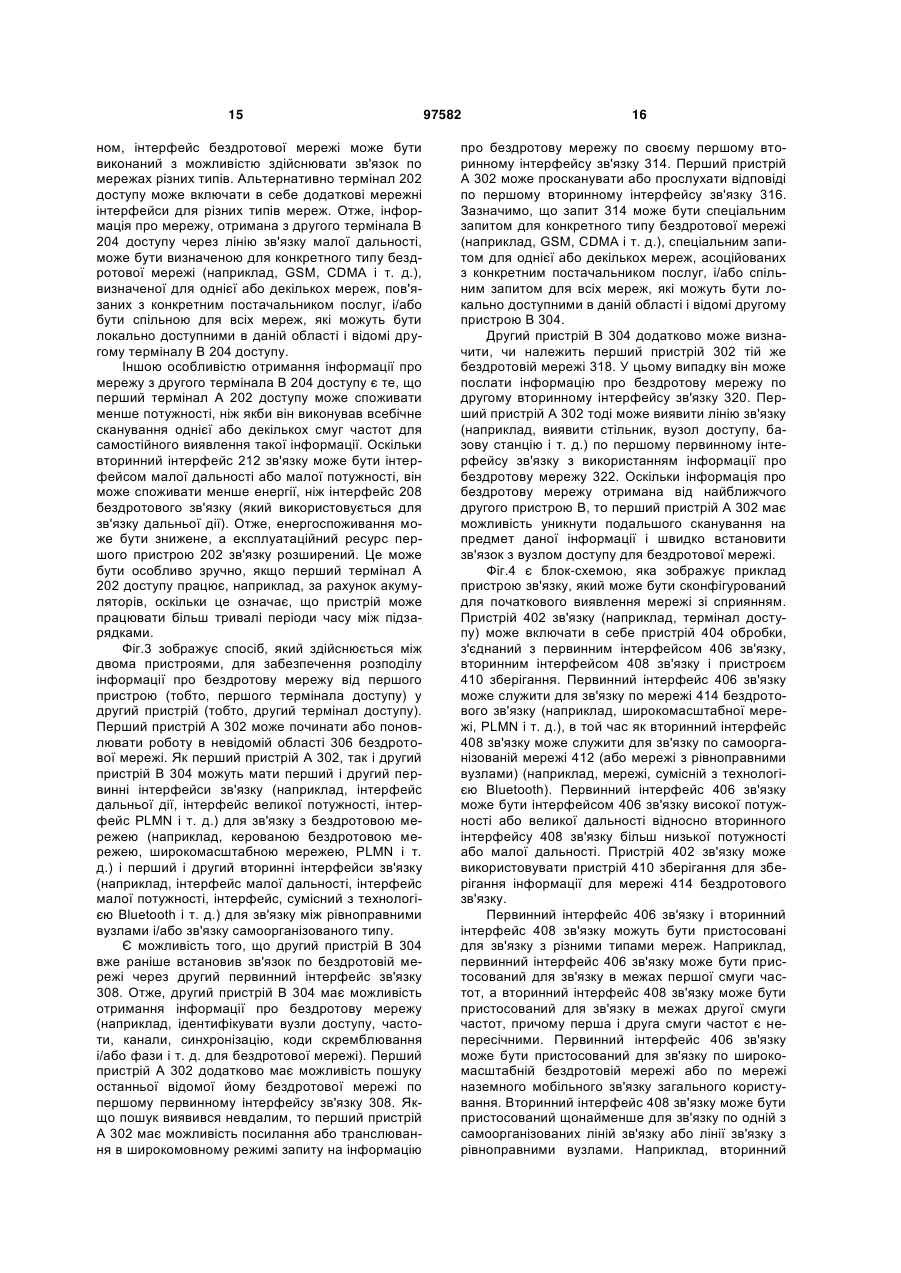 15 97582 16

ном, інтерфейс бездротової мережі може бути виконаний з можливістю здійснювати зв'язок по мережах різних типів. Альтернативно термінал 202 доступу може включати в себе додаткові мережні інтерфейси для різних типів мереж. Отже, інформація про мережу, отримана з другого термінала В 204 доступу через лінію зв'язку малої дальності, може бути визначеною для конкретного типу бездротової мережі (наприклад, GSM, CDMA і т. д.), визначеної для однієї або декількох мереж, пов'язаних з конкретним постачальником послуг, і/або бути спільною для всіх мереж, які можуть бути локально доступними в даній області і відомі другому терміналу В 204 доступу.

Іншою особливістю отримання інформації про мережу з другого термінала В 204 доступу є те, що перший термінал А 202 доступу може споживати менше потужності, ніж якби він виконував всебічне сканування однієї або декількох смуг частот для самостійного виявлення такої інформації. Оскільки вторинний інтерфейс 212 зв'язку може бути інтерфейсом малої дальності або малої потужності, він може споживати менше енергії, ніж інтерфейс 208 бездротового зв'язку (який використовується для зв'язку дальньої дії). Отже, енергоспоживання може бути знижене, а експлуатаційний ресурс першого пристрою 202 зв'язку розширений. Це може бути особливо зручно, якщо перший термінал А 202 доступу працює, наприклад, за рахунок акумуляторів, оскільки це означає, що пристрій може працювати більш тривалі періоди часу між підзарядками.

Фіг.3 зображує спосіб, який здійснюється між двома пристроями, для забезпечення розподілу інформації про бездротову мережу від першого пристрою (тобто, першого термінала доступу) у другий пристрій (тобто, другий термінал доступу). Перший пристрій А 302 може починати або поновлювати роботу в невідомій області 306 бездротової мережі. Як перший пристрій А 302, так і другий пристрій В 304 можуть мати перший і другий первинні інтерфейси зв'язку (наприклад, інтерфейс дальньої дії, інтерфейс великої потужності, інтерфейс PLMN і т. д.) для зв'язку з бездротовою мережею (наприклад, керованою бездротовою мережею, широкомасштабною мережею, PLMN і т. д.) і перший і другий вторинні інтерфейси зв'язку (наприклад, інтерфейс малої дальності, інтерфейс малої потужності, інтерфейс, сумісний з технологією Bluetooth і т. д.) для зв'язку між рівноправними вузлами і/або зв'язку самоорганізованого типу.

Є можливість того, що другий пристрій В 304 вже раніше встановив зв'язок по бездротовій мережі через другий первинний інтерфейс зв'язку 308. Отже, другий пристрій В 304 має можливість отримання інформації про бездротову мережу (наприклад, ідентифікувати вузли доступу, частоти, канали, синхронізацію, коди скремблювання і/або фази і т. д. для бездротової мережі). Перший пристрій А 302 додатково має можливість пошуку останньої відомої йому бездротової мережі по першому первинному інтерфейсу зв'язку 308. Якщо пошук виявився невдалим, то перший пристрій А 302 має можливість посилання або транслювання в широкомовному режимі запиту на інформацію про бездротову мережу по своєму першому вторинному інтерфейсу зв'язку 314. Перший пристрій А 302 може просканувати або прослухати відповіді по першому вторинному інтерфейсу зв'язку 316. Зазначимо, що запит 314 може бути спеціальним запитом для конкретного типу бездротової мережі (наприклад, GSM, CDMA і т. д.), спеціальним запитом для однієї або декількох мереж, асоційованих з конкретним постачальником послуг, і/або спільним запитом для всіх мереж, які можуть бути локально доступними в даній області і відомі другому пристрою В 304.

Другий пристрій В 304 додатково може визначити, чи належить перший пристрій 302 тій же бездротовій мережі 318. У цьому випадку він може послати інформацію про бездротову мережу по другому вторинному інтерфейсу зв'язку 320. Перший пристрій А 302 тоді може виявити лінію зв'язку (наприклад, виявити стільник, вузол доступу, базову станцію і т. д.) по першому первинному інтерфейсу зв'язку з використанням інформації про бездротову мережу 322. Оскільки інформація про бездротову мережу отримана від найближчого другого пристрою В, то перший пристрій А 302 має можливість уникнути подальшого сканування на предмет даної інформації і швидко встановити зв'язок з вузлом доступу для бездротової мережі.

Фіг.4 є блок-схемою, яка зображує приклад пристрою зв'язку, який може бути сконфігурований для початкового виявлення мережі зі сприянням. Пристрій 402 зв'язку (наприклад, термінал доступу) може включати в себе пристрій 404 обробки, з'єднаний з первинним інтерфейсом 406 зв'язку, вторинним інтерфейсом 408 зв'язку і пристроєм 410 зберігання. Первинний інтерфейс 406 зв'язку може служити для зв'язку по мережі 414 бездротового зв'язку (наприклад, широкомасштабної мережі, PLMN і т. д.), в той час як вторинний інтерфейс 408 зв'язку може служити для зв'язку по самоорганізованій мережі 412 (або мережі з рівноправними вузлами) (наприклад, мережі, сумісній з технологією Bluetooth). Первинний інтерфейс 406 зв'язку може бути інтерфейсом 406 зв'язку високої потужності або великої дальності відносно вторинного інтерфейсу 408 зв'язку більш низької потужності або малої дальності. Пристрій 402 зв'язку може використовувати пристрій 410 зберігання для зберігання інформації для мережі 414 бездротового зв'язку.

Первинний інтерфейс 406 зв'язку і вторинний інтерфейс 408 зв'язку можуть бути пристосовані для зв'язку з різними типами мереж. Наприклад, первинний інтерфейс 406 зв'язку може бути пристосований для зв'язку в межах першої смуги частот, а вторинний інтерфейс 408 зв'язку може бути пристосований для зв'язку в межах другої смуги частот, причому перша і друга смуги частот є непересічними. Первинний інтерфейс 406 зв'язку може бути пристосований для зв'язку по широкомасштабній бездротовій мережі або по мережі наземного мобільного зв'язку загального користування. Вторинний інтерфейс 408 зв'язку може бути пристосований щонайменше для зв'язку по одній з самоорганізованих ліній зв'язку або лінії зв'язку з рівноправними вузлами. Наприклад, вторинний